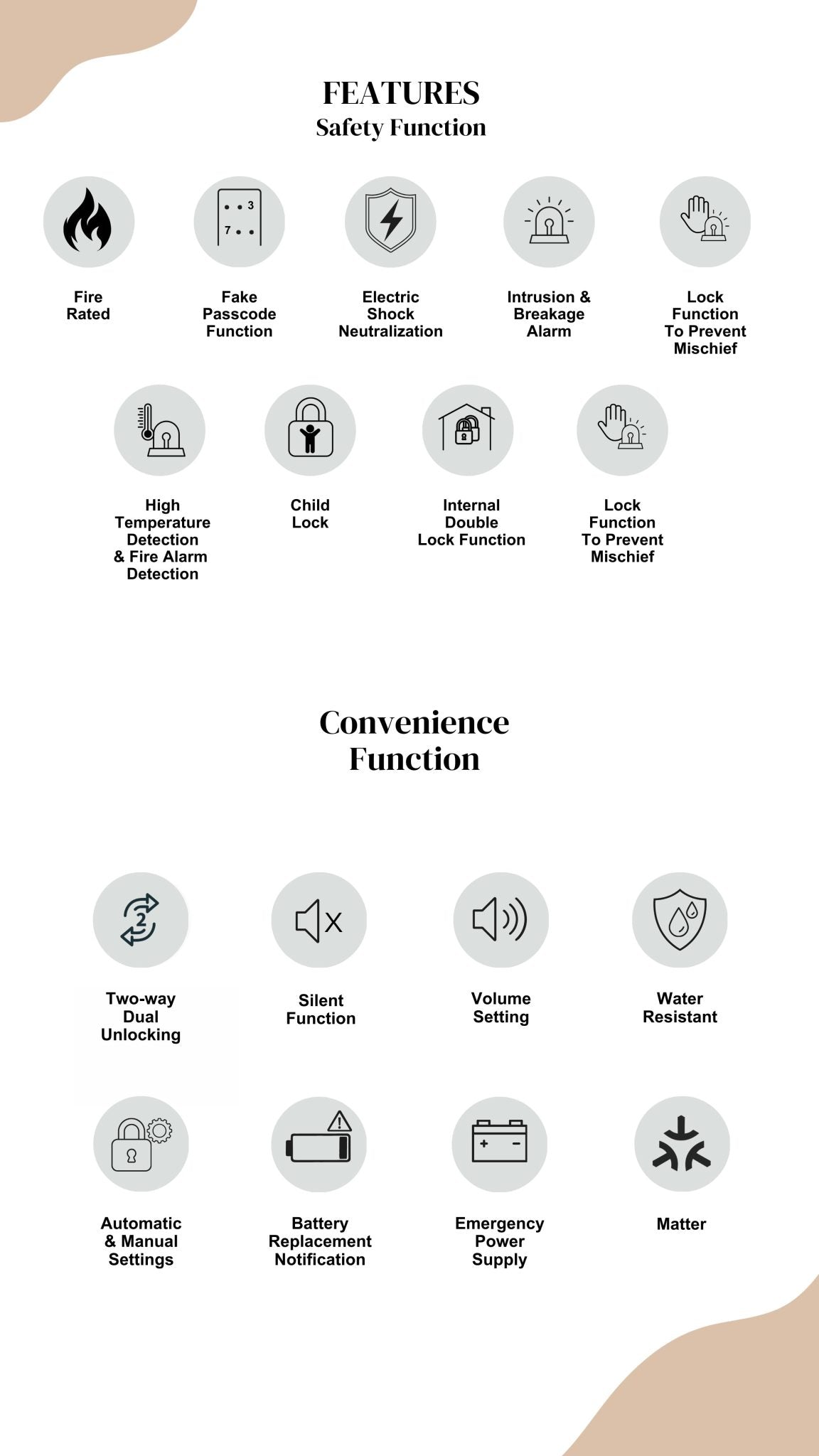 FEATURES
Safety Function

3
7

Fire Rated

Fake Passcode Function

Electric Shock Neutralization

Intrusion & Breakage Alarm

Lock Function To Prevent Mischief

High Temperature Detection & Fire Alarm Detection

Child Lock

Internal Double Lock Function

Lock Function To Prevent Mischief

Convenience Function

2

Two-way Dual Unlocking

Silent Function

Volume Setting

Water Resistant

Automatic & Manual Settings

Battery Replacement Notification

Emergency Power Supply

Matter